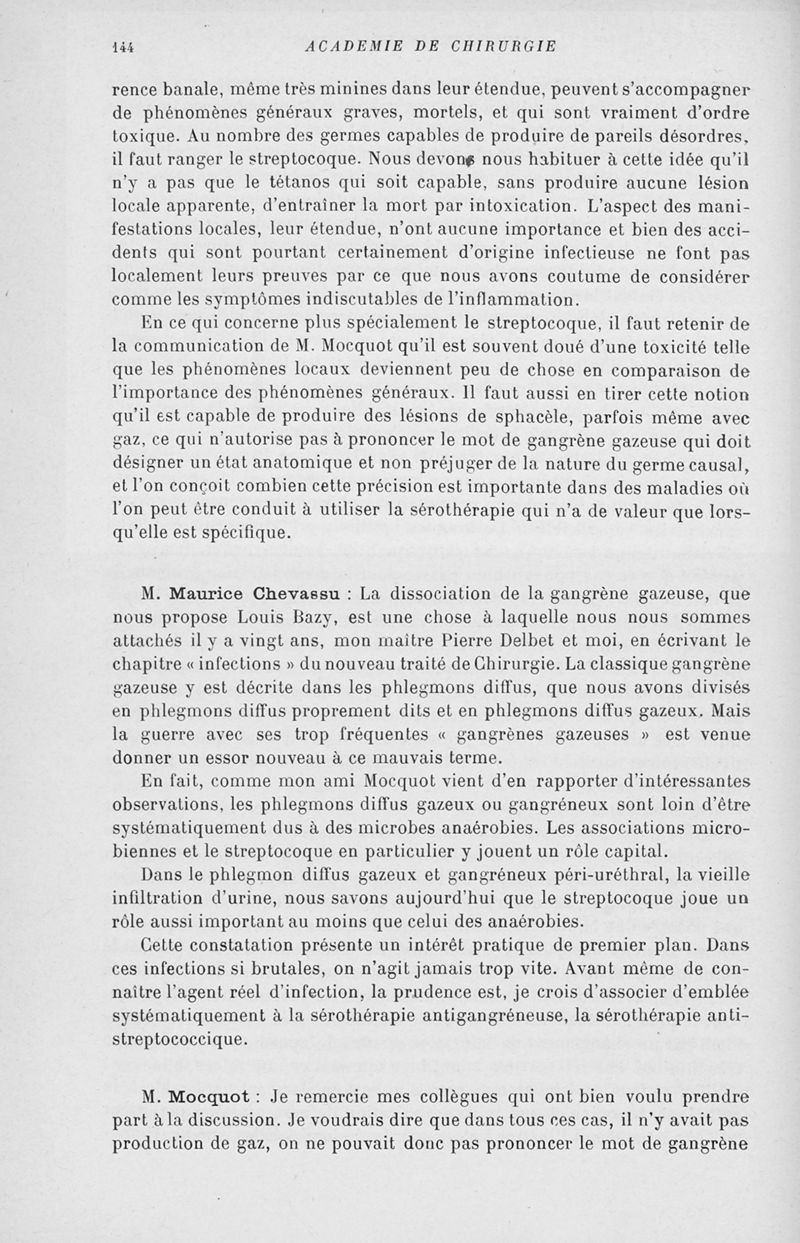 144 ACADEMIE DE CHIRURGIE

rence banale, même très minines dans leur étendue, peuvent s'accompagner de phénomènes généraux graves, mortels, et qui sont vraiment d'ordre toxique. Au nombre des germes capables de produire de pareils désordres, il faut ranger le streptocoque. Nous devons nous habituer à cette idée qu'il n'y a pas que le tétanos qui soit capable, sans produire aucune lésion locale apparente, d'entraîner la mort par intoxication. L'aspect des manifestations locales, leur étendue, n'ont aucune importance et bien des accidents qui sont pourtant certainement d'origine infectieuse ne font pas localement leurs preuves par ce que nous avons coutume de considérer comme les symptômes indiscutables de l'inflammation.

En ce qui concerne plus spécialement le streptocoque, il faut retenir de la communication de M. Mocquot qu'il est souvent doué d'une toxicité telle que les phénomènes locaux deviennent peu de chose en comparaison de l'importance des phénomènes généraux. Il faut aussi en tirer cette notion qu'il est capable de produire des lésions de sphacèle, parfois même avec gaz, ce qui n'autorise pas à prononcer le mot de gangrène gazeuse qui doit désigner un état anatomique et non préjuger de la nature du germe causal, et l'on conçoit combien cette précision est importante dans des maladies où l'on peut être conduit à utiliser la sérothérapie qui n'a de valeur que lorsqu'elle est spécifique.

M. Maurice Chevassu : La dissociation de la gangrène gazeuse, que nous propose Louis Bazy, est une chose à laquelle nous nous sommes attachés il y a vingt ans, mon maître Pierre Delbet et moi, en écrivant le chapitre « infections » du nouveau traité de Chirurgie. La classique gangrène gazeuse y est décrite dans les phlegmons diffus, que nous avons divisés en phlegmons diffus proprement dits et en phlegmons diffus gazeux. Mais la guerre avec ses trop fréquentes « gangrènes gazeuses » est venue donner un essor nouveau à ce mauvais terme.

En fait, comme mon ami Mocquot vient d'en rapporter d'intéressantes observations, les phlegmons diffus gazeux ou gangréneux sont loin d'être systématiquement dus à des microbes anaérobies. Les associations microbiennes et le streptocoque en particulier y jouent un rôle capital.

Dans le phlegmon diffus gazeux et gangréneux péri-uréthral, la vieille infiltration d'urine, nous savons aujourd'hui que le streptocoque joue un rôle aussi important au moins que celui des anaérobies.

Cette constatation présente un intérêt pratique de premier plan. Dans ces infections si brutales, on n'agit jamais trop vite. Avant même de connaître l'agent réel d'infection, la prudence est, je crois d'associer d'emblée systématiquement à la sérothérapie antigangréneuse, la sérothérapie antistreptococcique.

M. Mocquot : Je remercie mes collègues qui ont bien voulu prendre part à la discussion. Je voudrais dire que dans tous ces cas, il n'y avait pas production de gaz, on ne pouvait donc pas prononcer le mot de gangrène